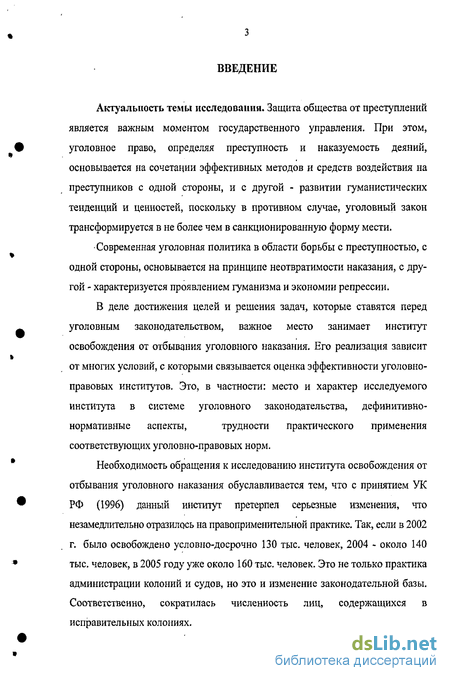 3

ВВЕДЕНИЕ

Актуальность темы исследования. Защита общества от преступлений является важным моментом государственного управления. При этом, уголовное право, определяя преступность и наказуемость деяний, основывается на сочетании эффективных методов и средств воздействия на преступников с одной стороны, и с другой - развитии гуманистических тенденций и ценностей, поскольку в противном случае, уголовный закон трансформируется в не более чем в санкционированную форму мести.

Современная уголовная политика в области борьбы с преступностью, с одной стороны, основывается на принципе неотвратимости наказания, с другой - характеризуется проявлением гуманизма и экономии репрессии.

В деле достижения целей и решения задач, которые ставятся перед уголовным законодательством, важное место занимает институт освобождения от отбывания уголовного наказания. Его реализация зависит от многих условий, с которыми связывается оценка эффективности уголовно-правовых институтов. Это, в частности: место и характер исследуемого института в системе уголовного законодательства, дефинитивно-нормативные аспекты, трудности практического применения соответствующих уголовно-правовых норм.

Необходимость обращения к исследованию института освобождения от отбывания уголовного наказания обуславливается тем, что с принятием УК РФ (1996) данный институт претерпел серьезные изменения, что незамедлительно отразилось на правоприменительной практике. Так, если в 2002 г. было освобождено условно-досрочно 130 тыс. человек, 2004 - около 140 тыс. человек, в 2005 году уже около 160 тыс. человек. Это не только практика администрации колоний и судов, но это и изменение законодательной базы. Соответственно, сократилась численность лиц, содержащихся в исправительных колониях.

dsLib.net
библиотека диссертаций